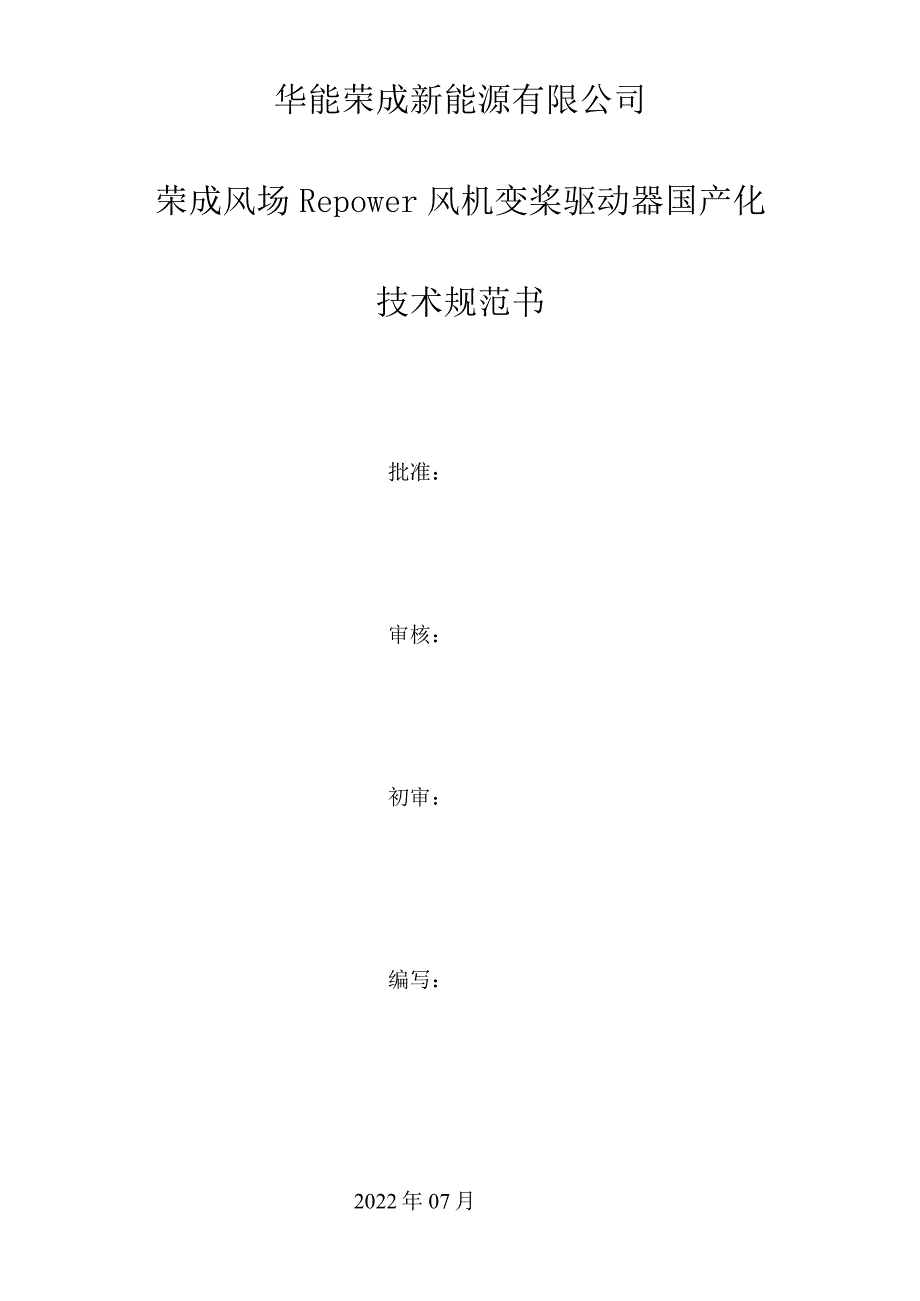 华能荣成新能源有限公司

荣成风场 Repower 风机变桨驱动器国产化

技术规范书

批准：

审核：

初审：

编写：

2022 年 07 月